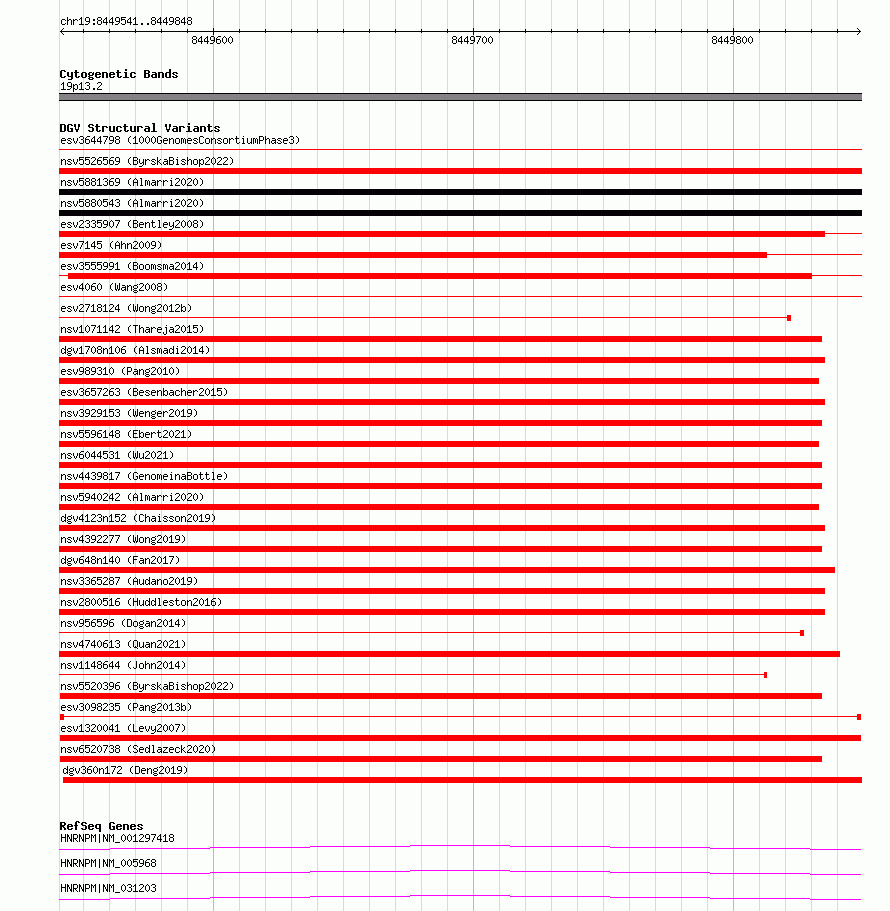 chr19:8449541..8449848

8449600
8449700
8449800

Cytogenetic Bands
19p13.2

DGV Structural Variants
esv3644798 (1000GenomesConsortiumPhase3)
nsv5526569 (ByrskaBishop2022)
nsv5881369 (Almarri2020)
nsv5880543 (Almarri2020)
esv2335907 (Bentley2008)
esv7145 (Ahn2009)
esv3555991 (Boomsma2014)
esv4060 (Wang2008)
esv2718124 (Wong2012b)
nsv1071142 (Thareja2015)
dgv1708n106 (Alsmadi2014)
esv989310 (Pang2010)
esv3657263 (Besenbacher2015)
nsv3929153 (Wenger2019)
nsv5596148 (Ebert2021)
nsv6044531 (Wu2021)
nsv4439817 (GenomeinaBottle)
nsv5940242 (Almarri2020)
dgv4123n152 (Chaisson2019)
nsv4392277 (Wong2019)
dgv648n140 (Fan2017)
nsv3365287 (Audano2019)
nsv2800516 (Huddleston2016)
nsv956596 (Dogan2014)
nsv4740613 (Quan2021)
nsv1148644 (John2014)
nsv5520396 (ByrskaBishop2022)
esv3098235 (Pang2013b)
esv1320041 (Levy2007)
nsv6520738 (Sedlazeck2020)
dgv360n172 (Deng2019)

RefSeq Genes
HNRNPM|NM_001297418
HNRNPM|NM_005968
HNRNPM|NM_031203